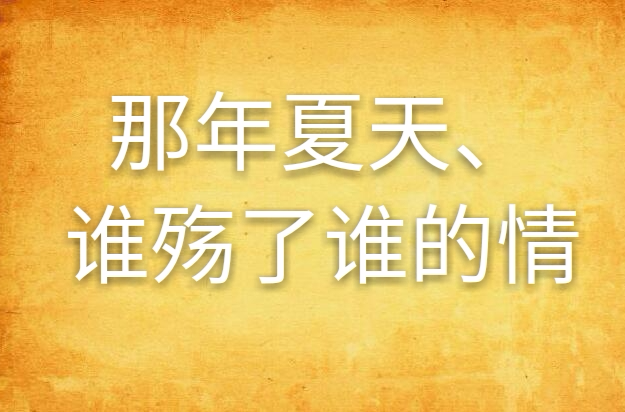 那年夏天、
谁殇了谁的情